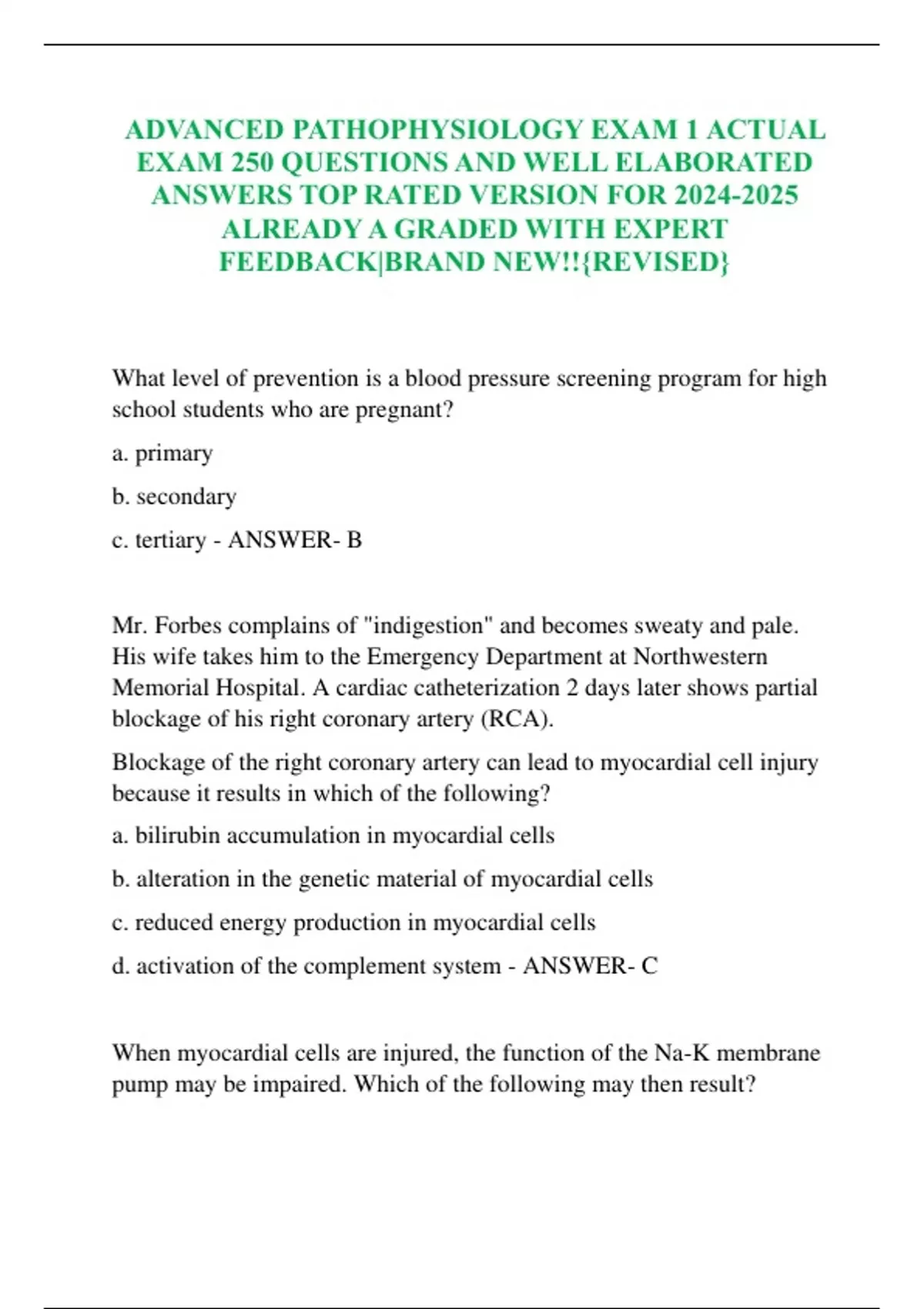 ADVANCED PATHOPHYSIOLOGY EXAM 1 ACTUAL EXAM 250 QUESTIONS AND WELL ELABORATED ANSWERS TOP RATED VERSION FOR 2024-2025 ALREADY A GRADED WITH EXPERT FEEDBACK|BRAND NEW!!{REVISED}

What level of prevention is a blood pressure screening program for high school students who are pregnant?

a. primary

b. secondary

c. tertiary - ANSWER- B

Mr. Forbes complains of "indigestion" and becomes sweaty and pale. His wife takes him to the Emergency Department at Northwestern Memorial Hospital. A cardiac catheterization 2 days later shows partial blockage of his right coronary artery (RCA).

Blockage of the right coronary artery can lead to myocardial cell injury because it results in which of the following?

a. bilirubin accumulation in myocardial cells

b. alteration in the genetic material of myocardial cells

c. reduced energy production in myocardial cells

d. activation of the complement system - ANSWER- C

When myocardial cells are injured, the function of the Na-K membrane pump may be impaired. Which of the following may then result?